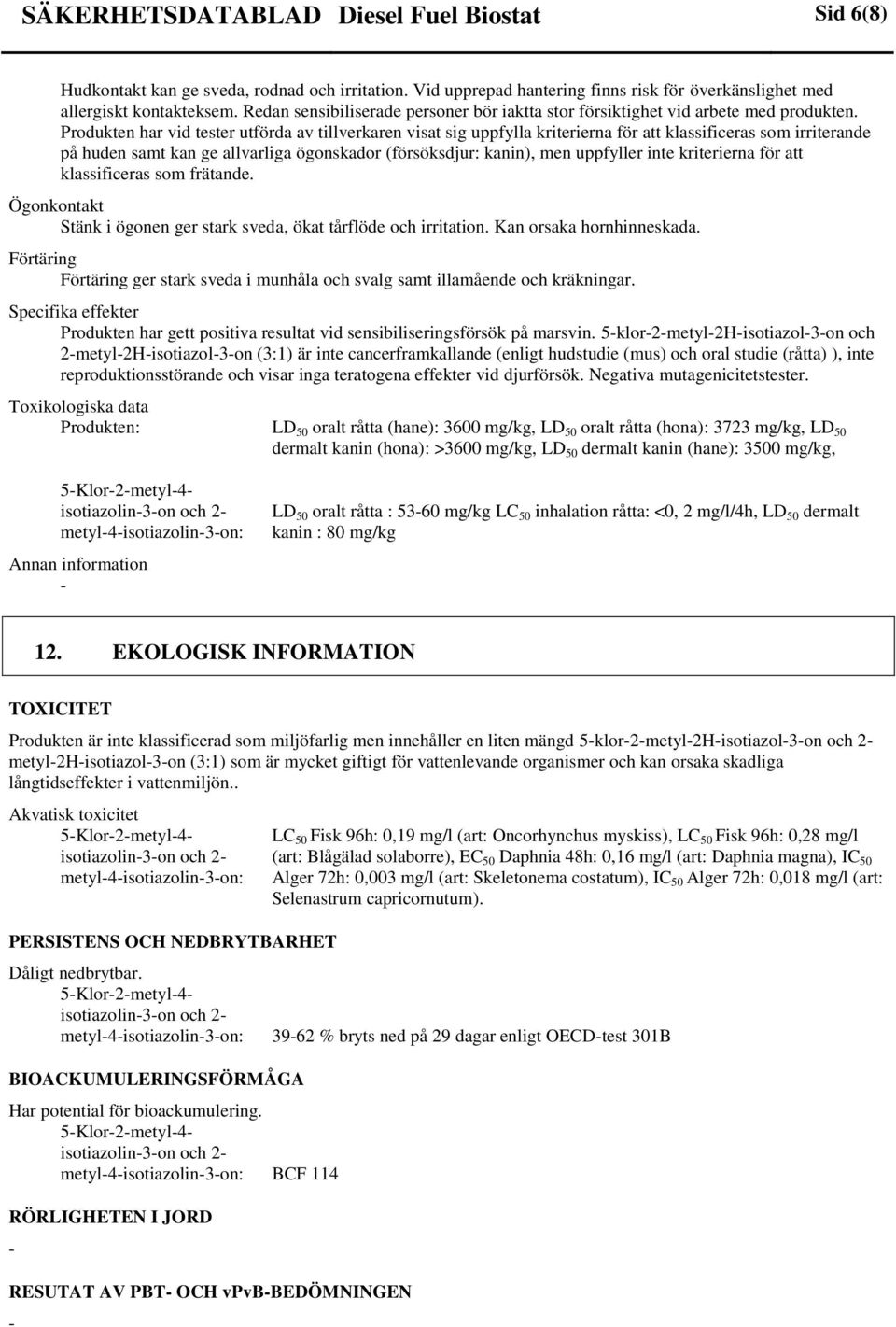 SÄKERHETSDATABLAD Diesel Fuel Biostat Sid 6(8)

Hudkontakt kan ge sveda, rodnad och irritation. Vid upprepad hantering finns risk för överkänslighet med allergiskt kontakteksem. Redan sensibiliserade personer bör iaktta stor försiktighet vid arbete med produkten. Produkten har vid tester utförda av tillverkaren visat sig uppfylla kriterierna för att klassificeras som irriterande på huden samt kan ge allvarliga ögonskador (försöksdjur: kanin), men uppfyller inte kriterierna för att klassificeras som frätande.

Ögonkontakt
Stänk i ögonen ger stark sveda, ökat tårflöde och irritation. Kan orsaka hornhinneskada.

Förtäring
Förtäring ger stark sveda i munhåla och svalg samt illamående och kräkningar.

Specifika effekter
Produkten har gett positiva resultat vid sensibiliseringsförsök på marsvin. 5-klor-2-metyl-2H-isotiazol-3-on och 2-metyl-2H-isotiazol-3-on (3:1) är inte cancerframkallande (enligt hudstudie (mus) och oral studie (råtta) ), inte reproduktionsstörande och visar inga teratogena effekter vid djurförsök. Negativa mutagenicitetstester.

Toxikologiska data
Produkten: $LD_{50}$ oralt råtta (hane): 3600 mg/kg, $LD_{50}$ oralt råtta (hona): 3723 mg/kg, $LD_{50}$ dermalt kanin (hona): >3600 mg/kg, $LD_{50}$ dermalt kanin (hane): 3500 mg/kg,

5-Klor-2-metyl-4-isotiazolin-3-on och 2-metyl-4-isotiazolin-3-on: $LD_{50}$ oralt råtta : 53-60 mg/kg $LC_{50}$ inhalation råtta: <0, 2 mg/l/4h, $LD_{50}$ dermalt kanin : 80 mg/kg

Annan information
-

12. EKOLOGISK INFORMATION

TOXICITET

Produkten är inte klassificerad som miljöfarlig men innehåller en liten mängd 5-klor-2-metyl-2H-isotiazol-3-on och 2-metyl-2H-isotiazol-3-on (3:1) som är mycket giftigt för vattenlevande organismer och kan orsaka skadliga långtidseffekter i vattenmiljön..

Akvatisk toxicitet
5-Klor-2-metyl-4-isotiazolin-3-on och 2-metyl-4-isotiazolin-3-on: $LC_{50}$ Fisk 96h: 0,19 mg/l (art: Oncorhynchus myskiss), $LC_{50}$ Fisk 96h: 0,28 mg/l (art: Blågälad solaborre), $EC_{50}$ Daphnia 48h: 0,16 mg/l (art: Daphnia magna), $IC_{50}$ Alger 72h: 0,003 mg/l (art: Skeletonema costatum), $IC_{50}$ Alger 72h: 0,018 mg/l (art: Selenastrum capricornutum).

PERSISTENS OCH NEDBRYTBARHET

Dåligt nedbrytbar.
5-Klor-2-metyl-4-isotiazolin-3-on och 2-metyl-4-isotiazolin-3-on: 39-62 % bryts ned på 29 dagar enligt OECD-test 301B

BIOACKUMULERINGSFÖRMÅGA

Har potential för bioackumulering.
5-Klor-2-metyl-4-isotiazolin-3-on och 2-metyl-4-isotiazolin-3-on: BCF 114

RÖRLIGHETEN I JORD
-

RESUTAT AV PBT- OCH vPvB-BEDÖMNINGEN
-